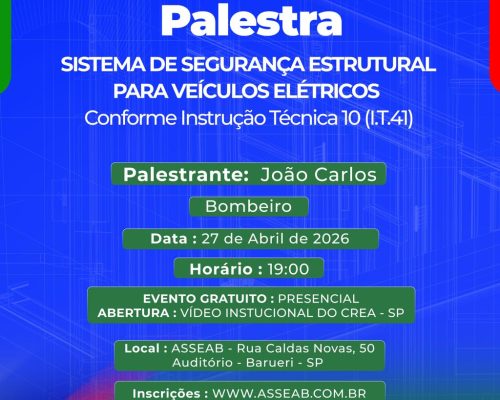 Palestra

SISTEMA DE SEGURANÇA ESTRUTURAL PARA VEÍCULOS ELÉTRICOS

Conforme Instrução Técnica 10 (I.T.41)

Palestrante: João Carlos

Bombeiro

Data : 27 de Abril de 2026

Horário : 19:00

EVENTO GRATUITO : PRESENCIAL
ABERTURA : VÍDEO INSTUCIONAL DO CREA - SP

Local : ASSEAB - Rua Caldas Novas, 50
Auditório - Barueri - SP

Inscrições : WWW.ASSEAB.COM.BR